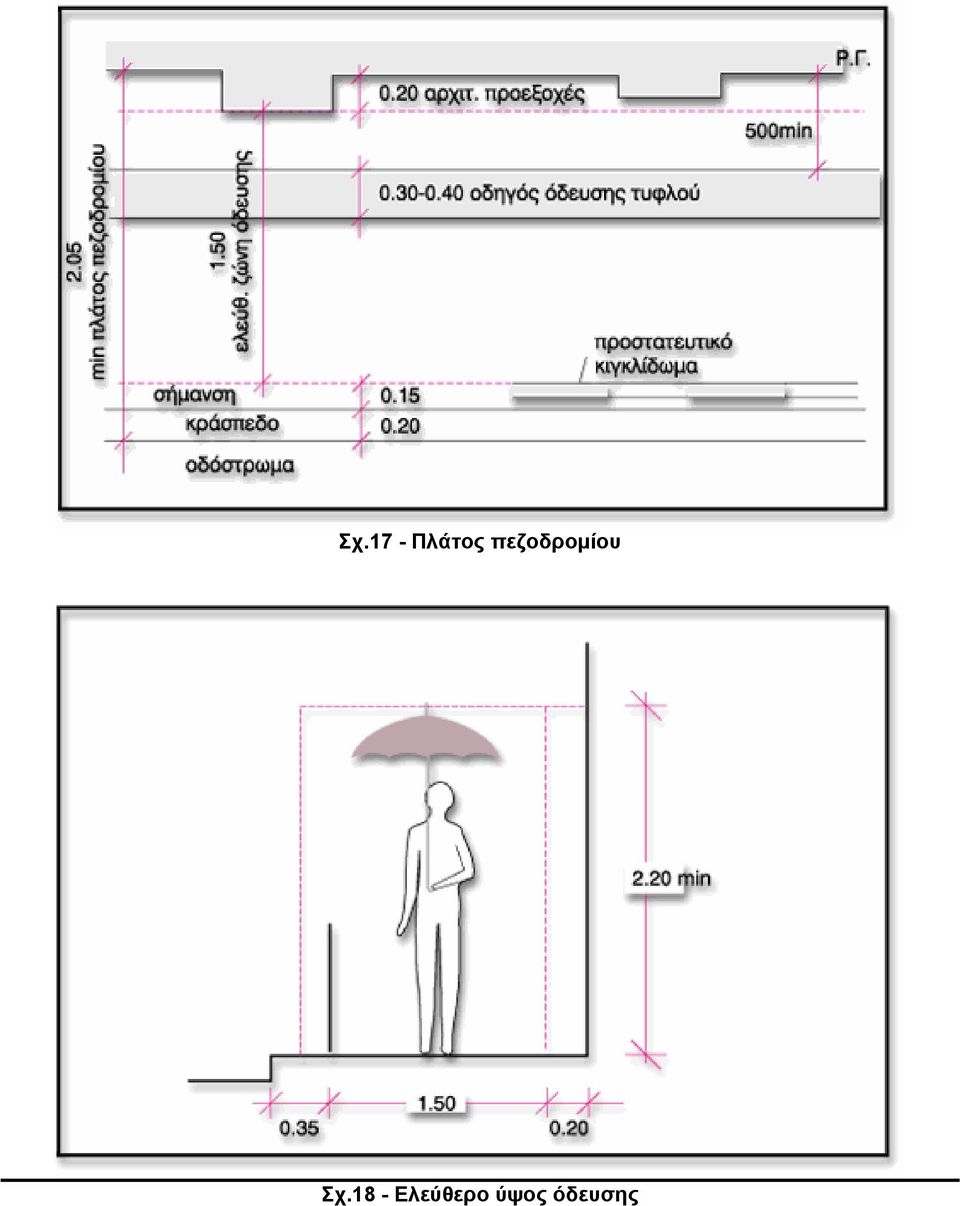 Ρ.Γ.

0.20 αρχιτ. προεξοχές

500min

0.30-0.40 οδηγός όδευσης τυφλού

2.05
min πλάτος πεζοδρομίου

1.50
ελεύθ. ζώνη όδευσης

προστατευτικό κιγκλίδωμα

σήμανση 0.15

κράσπεδο 0.20

οδόστρωμα

Σχ.17 - Πλάτος πεζοδρομίου

2.20 min

0.35 1.50 0.20

Σχ.18 - Ελεύθερο ύψος όδευσης